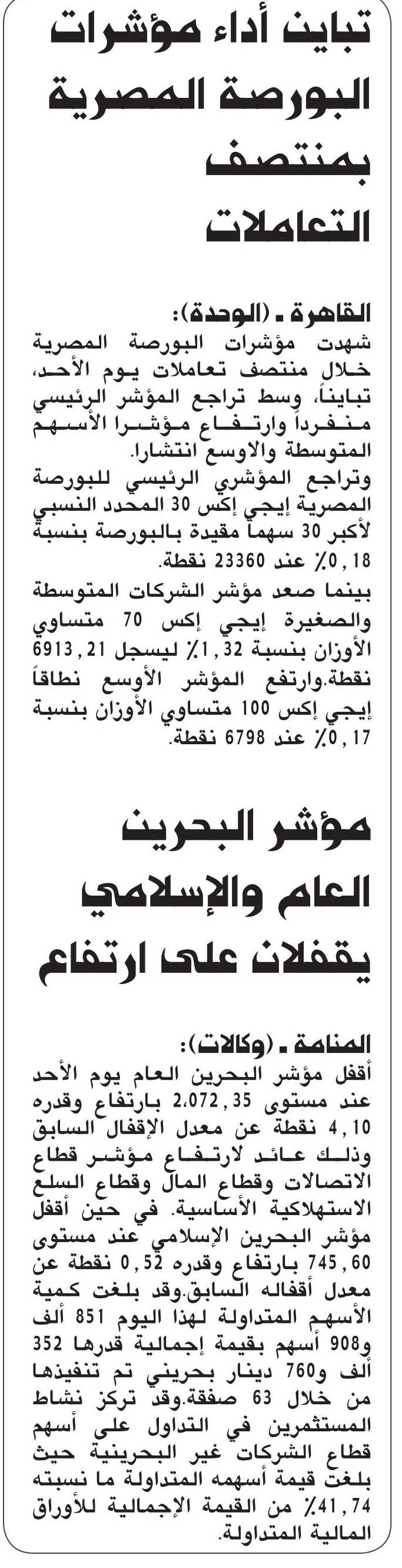 تباين أداء مؤشرات البورصة المصرية بمنتصف التعاملات

القاهرة ـ (الوحدة):
شهدت مؤشرات البورصة المصرية خلال منتصف تعاملات يوم الأحد، تبايناً، وسط تراجع المؤشر الرئيسي منفرداً وارتفاع مؤشرا الأسهم المتوسطة والاوسع انتشارا.
وتراجع المؤشري الرئيسي للبورصة المصرية إيجي إكس 30 المحدد النسبي لأكبر 30 سهماً مقيدة بالبورصة بنسبة 0,18٪ عند 23360 نقطة.
بينما صعد مؤشر الشركات المتوسطة والصغيرة إيجي إكس 70 متساوي الأوزان بنسبة 1,32٪ ليسجل 6913,21 نقطة.وارتفع المؤشر الأوسع نطاقاً إيجي إكس 100 متساوي الأوزان بنسبة 0,17٪ عند 6798 نقطة.

مؤشر البحرين العام والإسلامي يقفلان على ارتفاع

المنامة ـ (وكالات):
أقفل مؤشر البحرين العام يوم الأحد عند مستوى 2,072,35 بارتفاع وقدره 4,10 نقطة عن معدل الإقفال السابق وذلك عائد لارتفاع مؤشر قطاع الاتصالات وقطاع المال وقطاع السلع الاستهلاكية الأساسية. في حين أقفل مؤشر البحرين الإسلامي عند مستوى 745,60 بارتفاع وقدره 0,52 نقطة عن معدل أقفاله السابق.وقد بلغت كمية الأسهم المتداولة لهذا اليوم 851 ألف و908 أسهم بقيمة إجمالية قدرها 352 ألف و760 دينار بحريني تم تنفيذها من خلال 63 صفقة.وقد تركز نشاط المستثمرين في التداول على أسهم قطاع الشركات غير البحرينية حيث بلغت قيمة أسهمه المتداولة ما نسبته 41,74٪ من القيمة الإجمالية للأوراق المالية المتداولة.